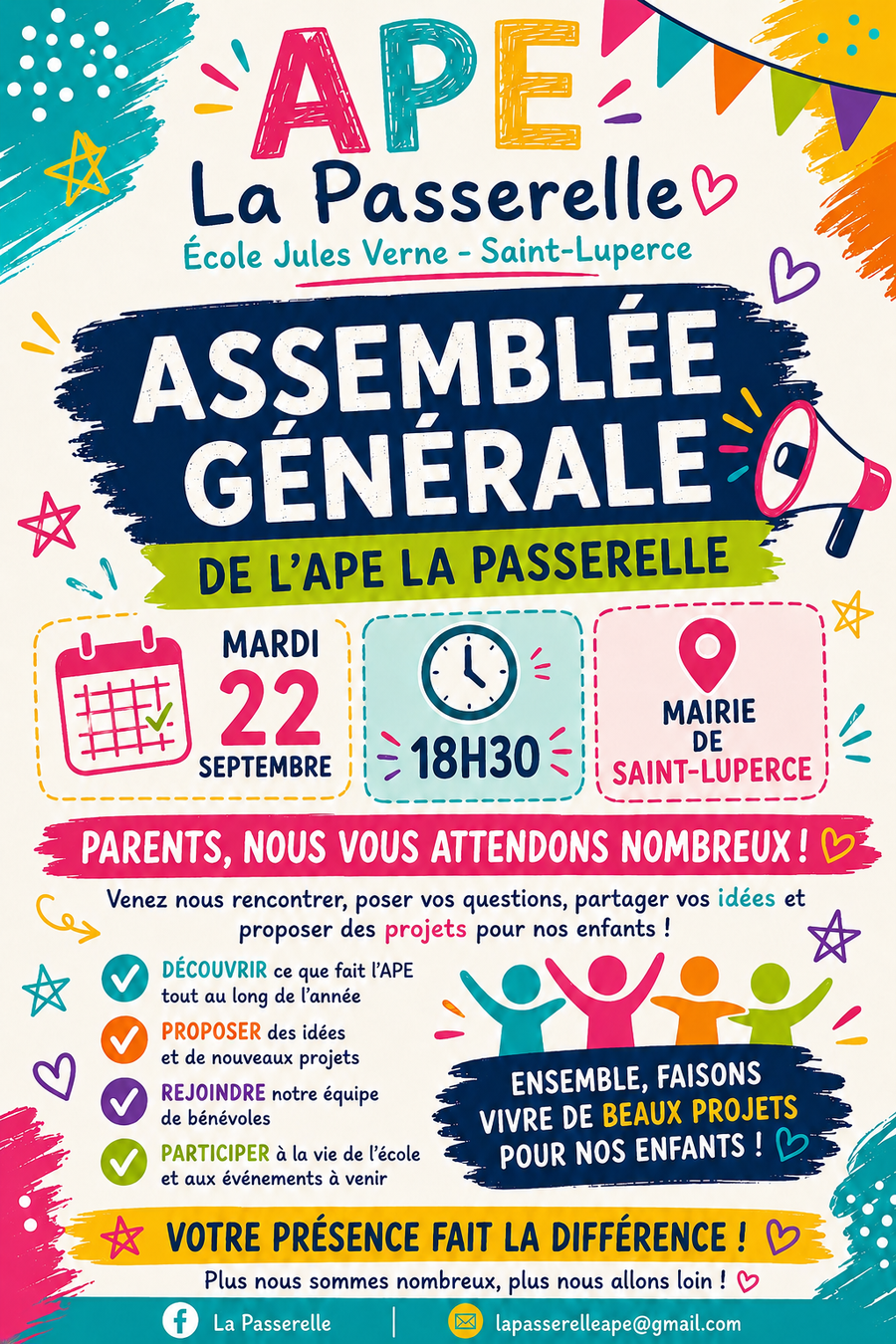 APE
La Passerelle
École Jules Verne - Saint-Luperce

ASSEMBLÉE GÉNÉRALE
DE L'APE LA PASSERELLE

MARDI
22
SEPTEMBRE

18H30

MAIRIE
DE
SAINT-LUPERCE

PARENTS, NOUS VOUS ATTENDONS NOMBREUX !

Venez nous rencontrer, poser vos questions, partager vos idées et proposer des projets pour nos enfants !

DÉCOUVRIR ce que fait l'APE tout au long de l'année

PROPOSER des idées et de nouveaux projets

REJOINDRE notre équipe de bénévoles

PARTICIPER à la vie de l'école et aux événements à venir

ENSEMBLE, FAISONS VIVRE DE BEAUX PROJETS POUR NOS ENFANTS !

VOTRE PRÉSENCE FAIT LA DIFFÉRENCE !
Plus nous sommes nombreux, plus nous allons loin !

La Passerelle
lapasserelleape@gmail.com